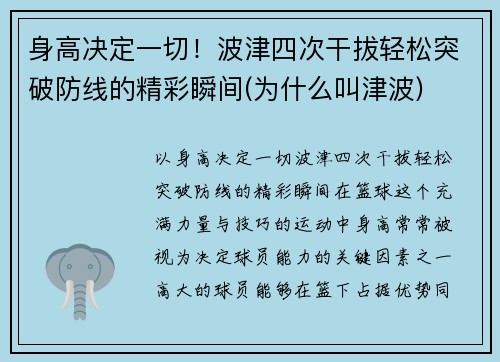 身高决定一切！波津四次干拔轻松突破防线的精彩瞬间(为什么叫津波)

以身高决定一切波津四次干拔轻松突破防线的精彩瞬间在篮球这个充满力量与技巧的运动中身高常常被视为决定球员能力的关键因素之一高大的球员能够在篮下占据优势同